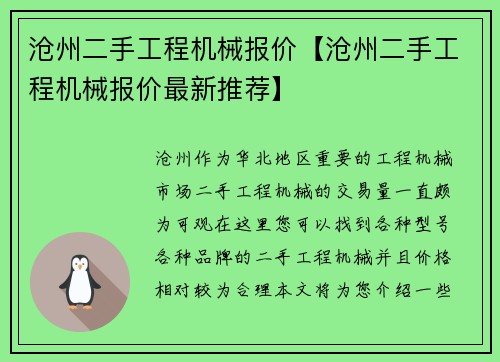 沧州二手工程机械报价【沧州二手工程机械报价最新推荐】

沧州作为华北地区重要的工程机械市场二手工程机械的交易量一直颇为可观在这里您可以找到各种型号各种品牌的二手工程机械并且价格相对较为合理本文将为您介绍一些